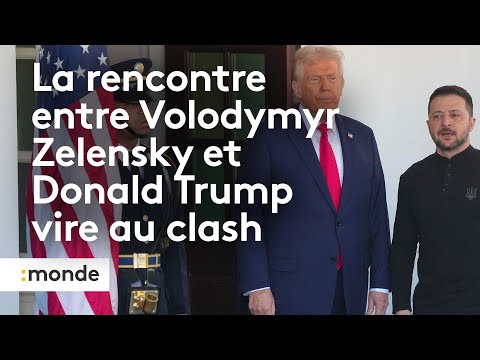 La rencontre entre Volodymyr Zelensky et Donald Trump vire au clash

:monde